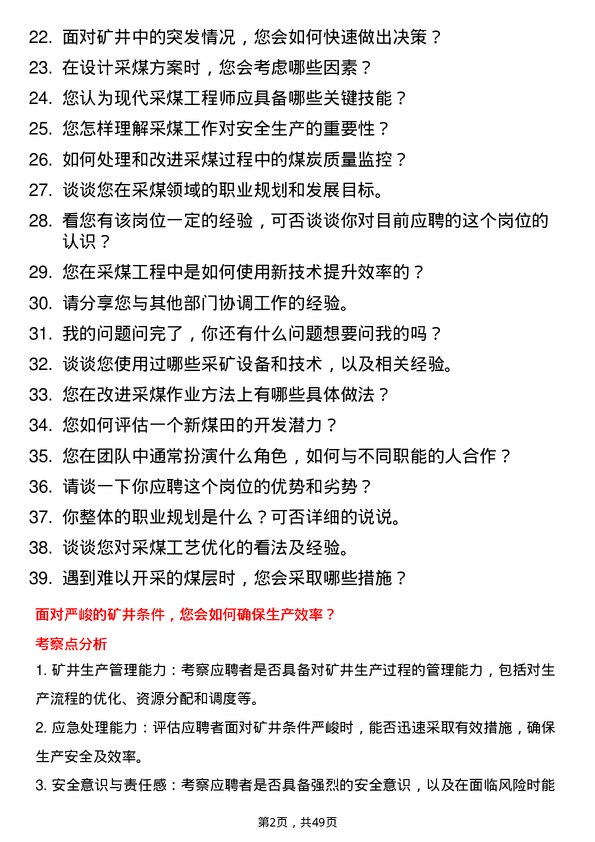 22. 面对矿井中的突发情况，您会如何快速做出决策？
23. 在设计采煤方案时，您会考虑哪些因素？
24. 您认为现代采煤工程师应具备哪些关键技能？
25. 您怎样理解采煤工作对安全生产的重要性？
26. 如何处理和改进采煤过程中的煤炭质量监控？
27. 谈谈您在采煤领域的职业规划和发展目标。
28. 看您有该岗位一定的经验，可否谈谈你对目前应聘的这个岗位的认识？
29. 您在采煤工程中是如何使用新技术提升效率的？
30. 请分享您与其他部门协调工作的经验。
31. 我的问题问完了，你还有什么问题想要问我的吗？
32. 谈谈您使用过哪些采矿设备和技术，以及相关经验。
33. 您在改进采煤作业方法上有哪些具体做法？
34. 您如何评估一个新煤田的开发潜力？
35. 您在团队中通常扮演什么角色，如何与不同职能的人合作？
36. 请谈一下你应聘这个岗位的优势和劣势？
37. 你整体的职业规划是什么？可否详细的说说。
38. 谈谈您对采煤工艺优化的看法及经验。
39. 遇到难以开采的煤层时，您会采取哪些措施？

面对严峻的矿井条件，您会如何确保生产效率？

考察点分析

1. 矿井生产管理能力：考察应聘者是否具备对矿井生产过程的管理能力，包括对生产流程的优化、资源分配和调度等。

2. 应急处理能力：评估应聘者面对矿井条件严峻时，能否迅速采取有效措施，确保生产安全及效率。

3. 安全意识与责任感：考察应聘者是否具备强烈的安全意识，以及在面临风险时能

第2页，共49页